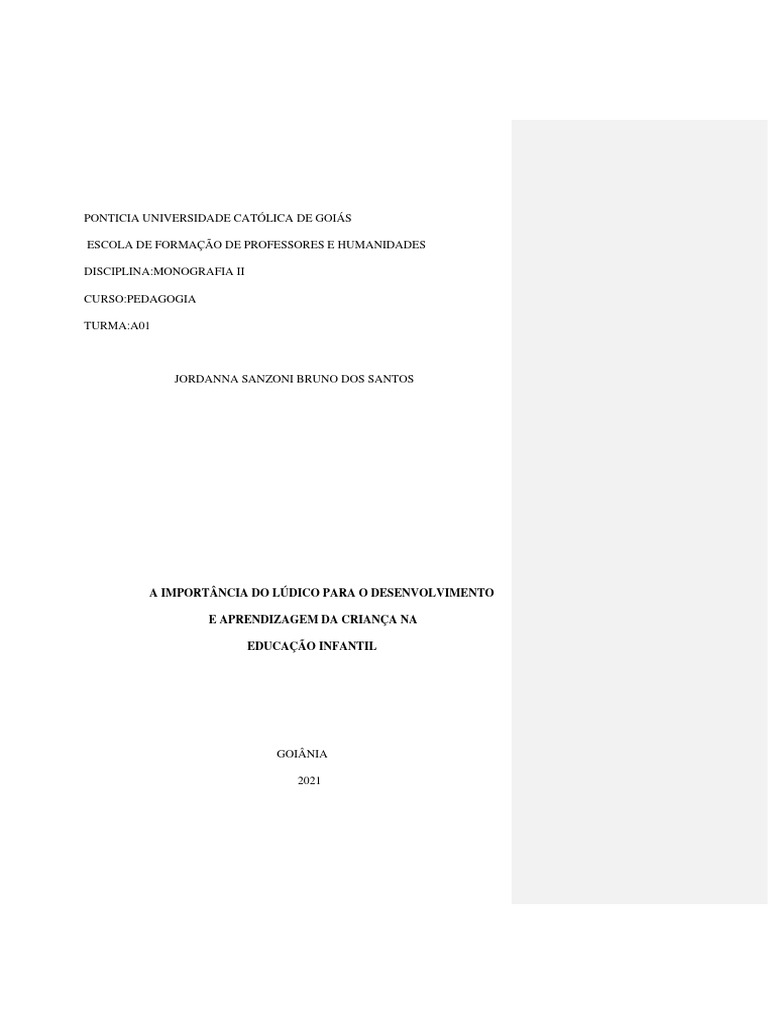 PONTICIA UNIVERSIDADE CATÓLICA DE GOIÁS

ESCOLA DE FORMAÇÃO DE PROFESSORES E HUMANIDADES

DISCIPLINA:MONOGRAFIA II

CURSO:PEDAGOGIA

TURMA:A01

JORDANNA SANZONI BRUNO DOS SANTOS

A IMPORTÂNCIA DO LÚDICO PARA O DESENVOLVIMENTO

E APRENDIZAGEM DA CRIANÇA NA

EDUCAÇÃO INFANTIL

GOIÂNIA

2021